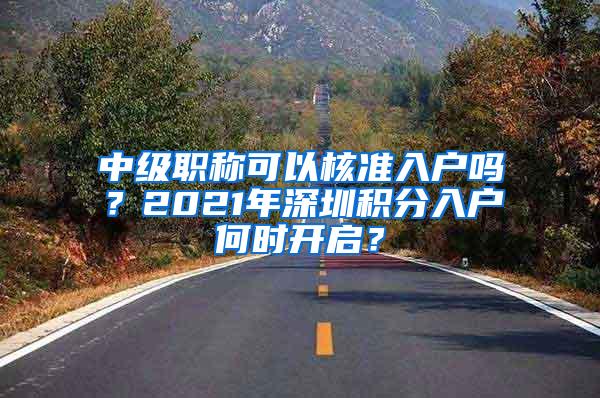 中级职称可以核准入户吗？2021年深圳积分入户何时开启？